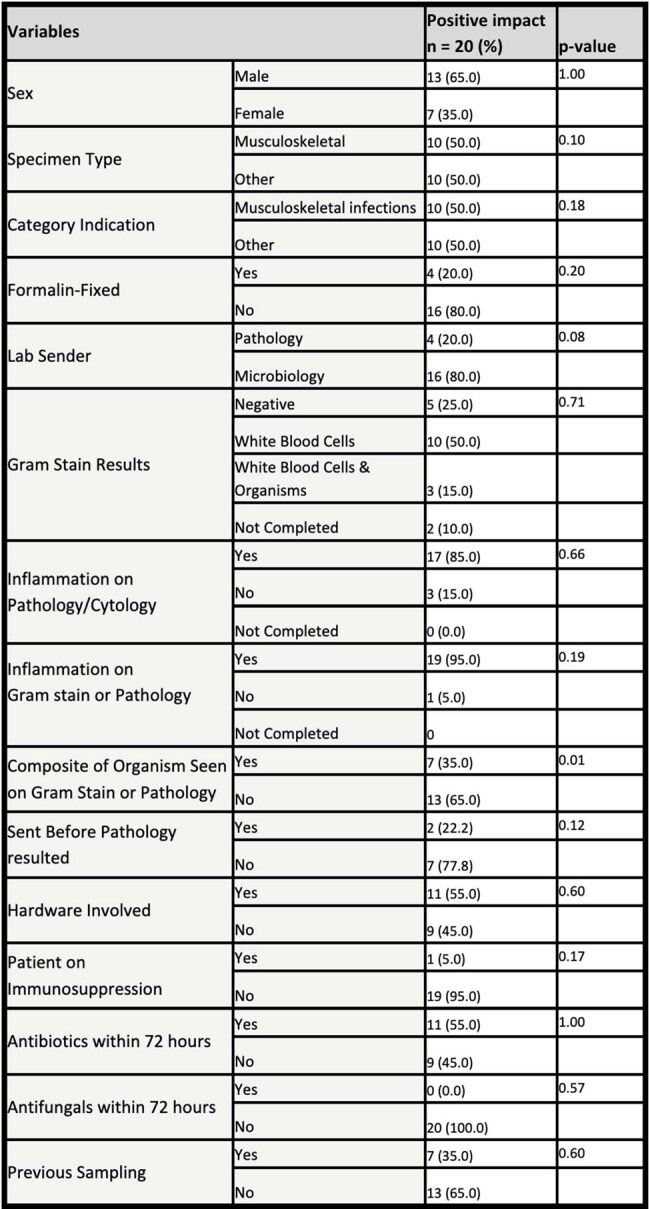 | Variables |  | Positive impact n = 20 (%) | p-value |
|---|---|---|---|
| Sex | Male | 13 (65.0) | 1.00 |
|  | Female | 7 (35.0) |  |
| Specimen Type | Musculoskeletal | 10 (50.0) | 0.10 |
|  | Other | 10 (50.0) |  |
| Category Indication | Musculoskeletal infections | 10 (50.0) | 0.18 |
|  | Other | 10 (50.0) |  |
| Formalin-Fixed | Yes | 4 (20.0) | 0.20 |
|  | No | 16 (80.0) |  |
| Lab Sender | Pathology | 4 (20.0) | 0.08 |
|  | Microbiology | 16 (80.0) |  |
| Gram Stain Results | Negative | 5 (25.0) | 0.71 |
|  | White Blood Cells | 10 (50.0) |  |
|  | White Blood Cells & Organisms | 3 (15.0) |  |
|  | Not Completed | 2 (10.0) |  |
| Inflammation on Pathology/Cytology | Yes | 17 (85.0) | 0.66 |
|  | No | 3 (15.0) |  |
|  | Not Completed | 0 (0.0) |  |
| Inflammation on Gram stain or Pathology | Yes | 19 (95.0) | 0.19 |
|  | No | 1 (5.0) |  |
|  | Not Completed | 0 |  |
| Composite of Organism Seen on Gram Stain or Pathology | Yes | 7 (35.0) | 0.01 |
|  | No | 13 (65.0) |  |
| Sent Before Pathology resulted | Yes | 2 (22.2) | 0.12 |
|  | No | 7 (77.8) |  |
| Hardware Involved | Yes | 11 (55.0) | 0.60 |
|  | No | 9 (45.0) |  |
| Patient on Immunosuppression | Yes | 1 (5.0) | 0.17 |
|  | No | 19 (95.0) |  |
| Antibiotics within 72 hours | Yes | 11 (55.0) | 1.00 |
|  | No | 9 (45.0) |  |
| Antifungals within 72 hours | Yes | 0 (0.0) | 0.57 |
|  | No | 20 (100.0) |  |
| Previous Sampling | Yes | 7 (35.0) | 0.60 |
|  | No | 13 (65.0) |  |